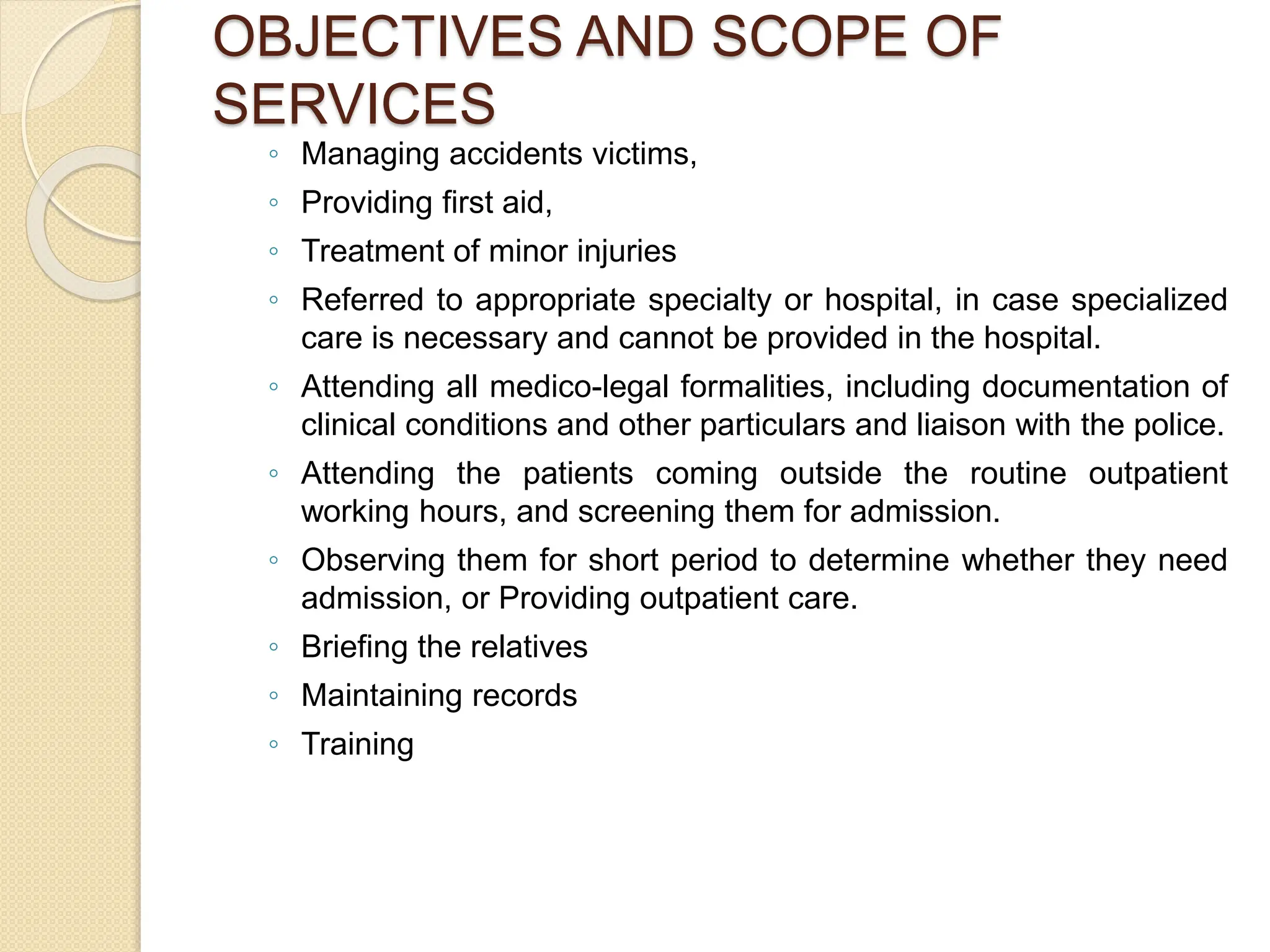 OBJECTIVES AND SCOPE OF SERVICES

◦ Managing accidents victims,
◦ Providing first aid,
◦ Treatment of minor injuries
◦ Referred to appropriate specialty or hospital, in case specialized care is necessary and cannot be provided in the hospital.
◦ Attending all medico-legal formalities, including documentation of clinical conditions and other particulars and liaison with the police.
◦ Attending the patients coming outside the routine outpatient working hours, and screening them for admission.
◦ Observing them for short period to determine whether they need admission, or Providing outpatient care.
◦ Briefing the relatives
◦ Maintaining records
◦ Training